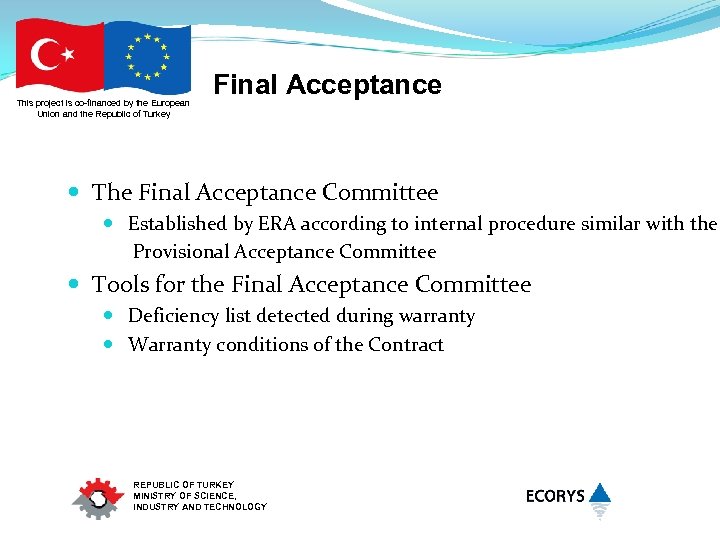 This project is co-financed by the European Union and the Republic of Turkey

Final Acceptance

- The Final Acceptance Committee
  - Established by ERA according to internal procedure similar with the Provisional Acceptance Committee
- Tools for the Final Acceptance Committee
  - Deficiency list detected during warranty
  - Warranty conditions of the Contract

REPUBLIC OF TURKEY
MINISTRY OF SCIENCE, INDUSTRY AND TECHNOLOGY

ECORYS